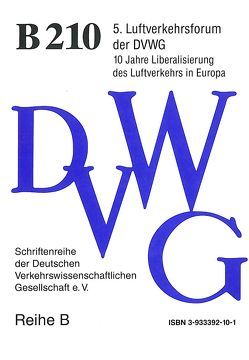 B 210

5. Luftverkehrsforum der DVWG

10 Jahre Liberalisierung des Luftverkehrs in Europa

DVWG

Schriftenreihe der Deutschen Verkehrswissenschaftlichen Gesellschaft e. V.

Reihe B

ISBN 3-933392-10-1